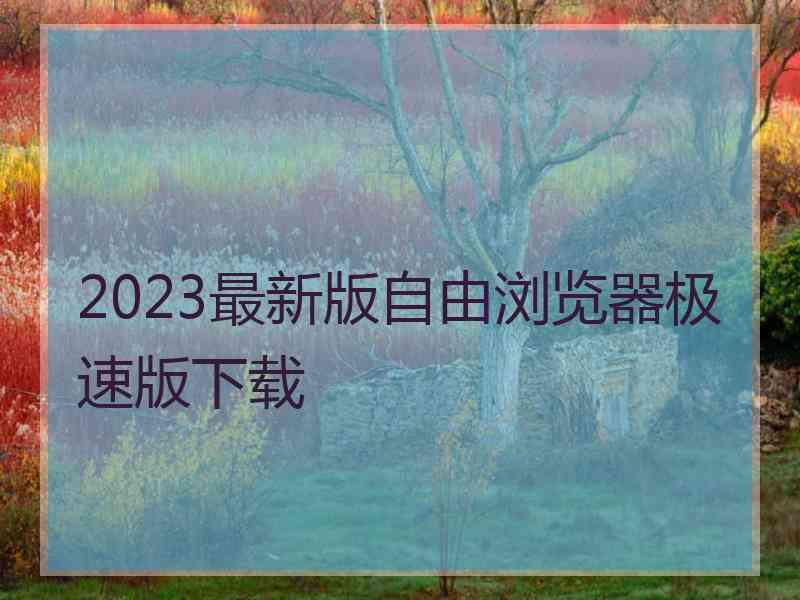 2023最新版自由浏览器极速版下载